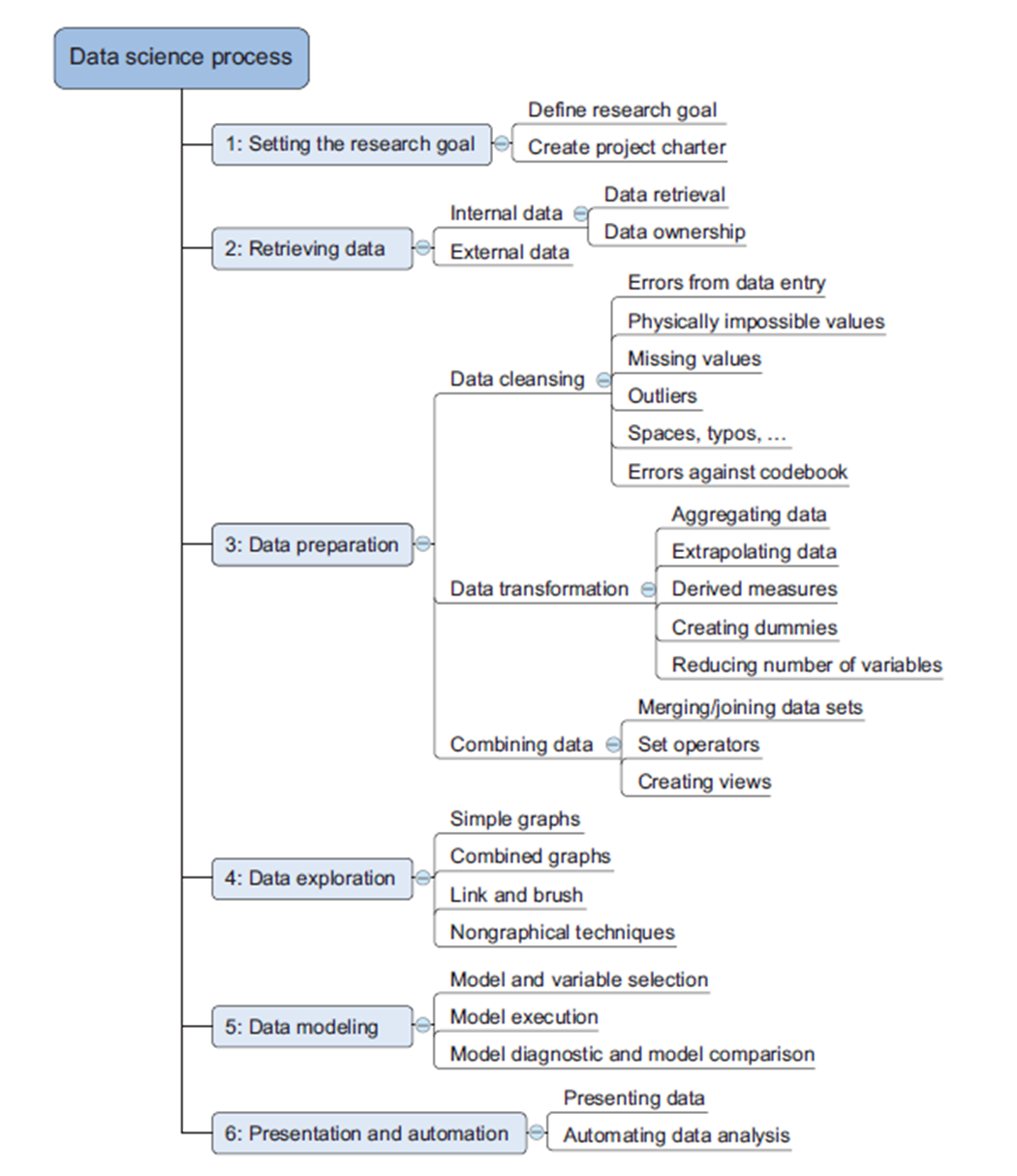 Data science process

1: Setting the research goal

Define research goal

Create project charter

2: Retrieving data

Internal data

Data retrieval

Data ownership

External data

3: Data preparation

Data cleansing

Errors from data entry

Physically impossible values

Missing values

Outliers

Spaces, typos, …

Errors against codebook

Data transformation

Aggregating data

Extrapolating data

Derived measures

Creating dummies

Reducing number of variables

Combining data

Merging/joining data sets

Set operators

Creating views

4: Data exploration

Simple graphs

Combined graphs

Link and brush

Nongraphical techniques

5: Data modeling

Model and variable selection

Model execution

Model diagnostic and model comparison

6: Presentation and automation

Presenting data

Automating data analysis